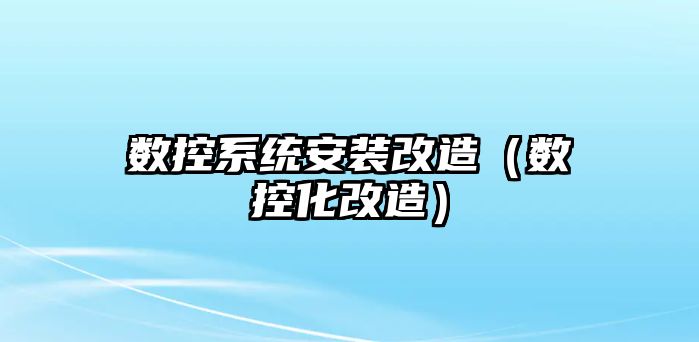 数控系统安装改造（数控化改造）